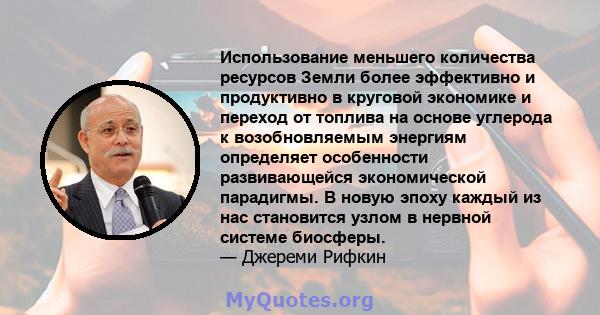 Использование меньшего количества ресурсов Земли более эффективно и продуктивно в круговой экономике и переход от топлива на основе углерода к возобновляемым энергиям определяет особенности развивающейся экономической парадигмы. В новую эпоху каждый из нас становится узлом в нервной системе биосферы.
— Джереми Рифкин

MyQuotes.org